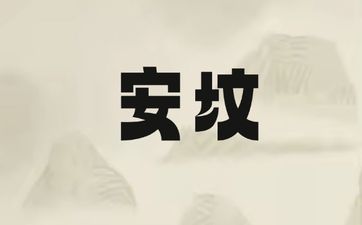 安坟